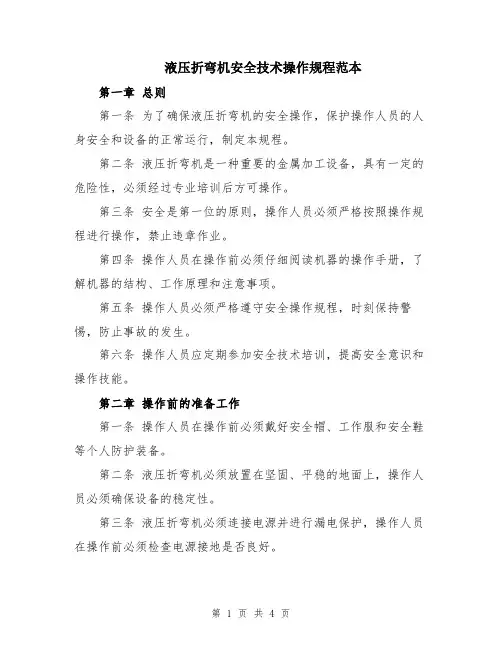 液压折弯机安全技术操作规程范本

第一章 总则

第一条 为了确保液压折弯机的安全操作，保护操作人员的人身安全和设备的正常运行，制定本规程。

第二条 液压折弯机是一种重要的金属加工设备，具有一定的危险性，必须经过专业培训后方可操作。

第三条 安全是第一位的原则，操作人员必须严格按照操作规程进行操作，禁止违章作业。

第四条 操作人员在操作前必须仔细阅读机器的操作手册，了解机器的结构、工作原理和注意事项。

第五条 操作人员必须严格遵守安全操作规程，时刻保持警惕，防止事故的发生。

第六条 操作人员应定期参加安全技术培训，提高安全意识和操作技能。

第二章 操作前的准备工作

第一条 操作人员在操作前必须戴好安全帽、工作服和安全鞋等个人防护装备。

第二条 液压折弯机必须放置在坚固、平稳的地面上，操作人员必须确保设备的稳定性。

第三条 液压折弯机必须连接电源并进行漏电保护，操作人员在操作前必须检查电源接地是否良好。

第 1 页 共 4 页